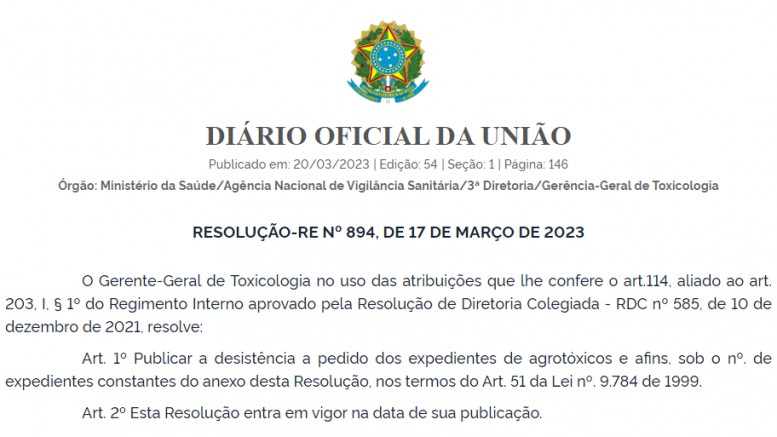 DIÁRIO OFICIAL DA UNIÃO

Publicado em: 20/03/2023 | Edição: 54 | Seção: 1 | Página: 146

Órgão: Ministério da Saúde/Agência Nacional de Vigilância Sanitária/3ª Diretoria/Gerência-Geral de Toxicologia

RESOLUÇÃO-RE Nº 894, DE 17 DE MARÇO DE 2023

O Gerente-Geral de Toxicologia no uso das atribuições que lhe confere o art.114, aliado ao art. 203, I, § 1º do Regimento Interno aprovado pela Resolução de Diretoria Colegiada - RDC nº 585, de 10 de dezembro de 2021, resolve:

Art. 1º Publicar a desistência a pedido dos expedientes de agrotóxicos e afins, sob o nº. de expedientes constantes do anexo desta Resolução, nos termos do Art. 51 da Lei nº. 9.784 de 1999.

Art. 2º Esta Resolução entra em vigor na data de sua publicação.